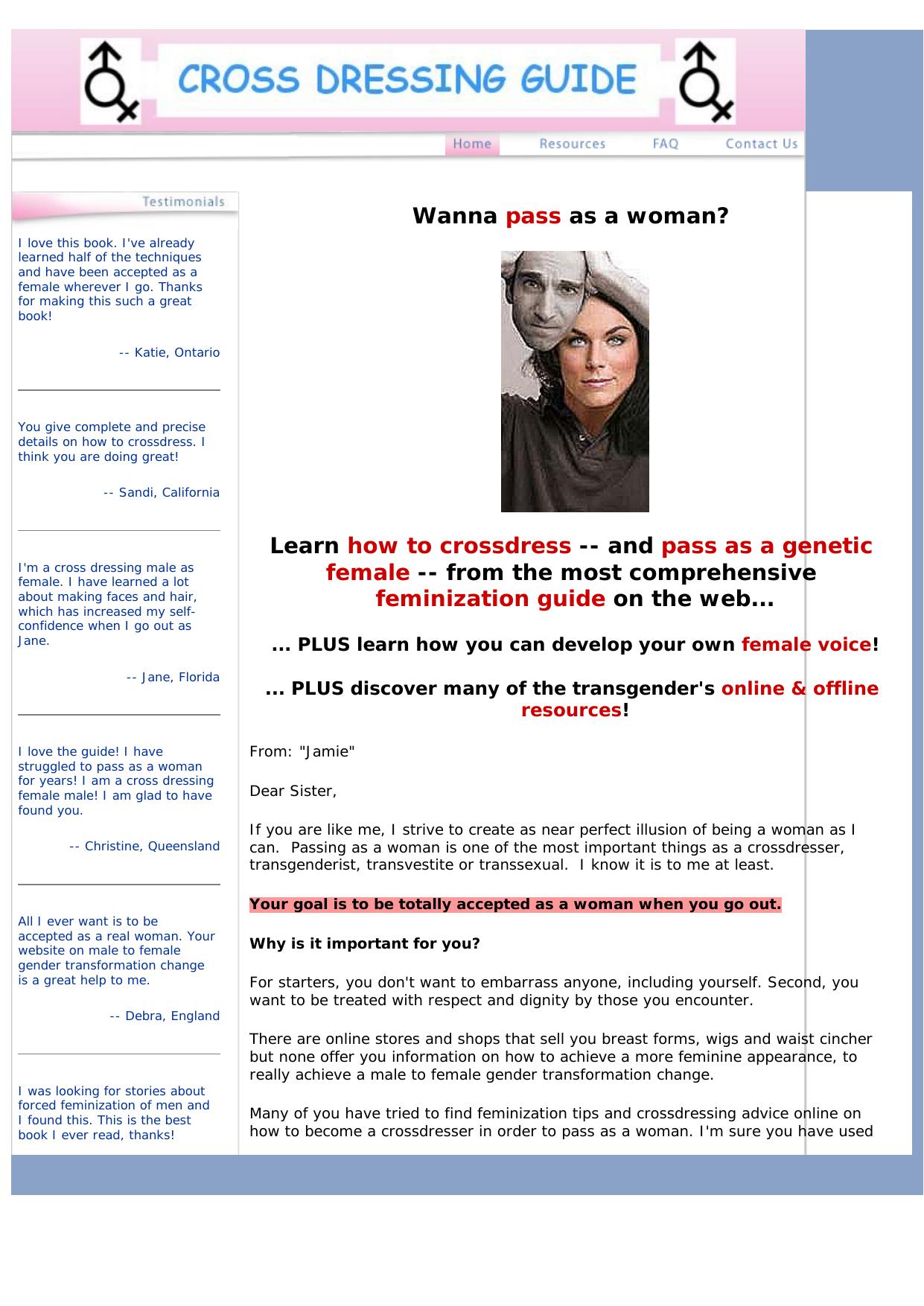 CROSS DRESSING GUIDE

Home Resources FAQ Contact Us

Testimonials

I love this book. I've already learned half of the techniques and have been accepted as a female wherever I go. Thanks for making this such a great book!

-- Katie, Ontario

You give complete and precise details on how to crossdress. I think you are doing great!

-- Sandi, California

I'm a cross dressing male as female. I have learned a lot about making faces and hair, which has increased my self-confidence when I go out as Jane.

-- Jane, Florida

I love the guide! I have struggled to pass as a woman for years! I am a cross dressing female male! I am glad to have found you.

-- Christine, Queensland

All I ever want is to be accepted as a real woman. Your website on male to female gender transformation change is a great help to me.

-- Debra, England

I was looking for stories about forced feminization of men and I found this. This is the best book I ever read, thanks!

Wanna pass as a woman?

Learn how to crossdress -- and pass as a genetic female -- from the most comprehensive feminization guide on the web...

... PLUS learn how you can develop your own female voice!

... PLUS discover many of the transgender's online & offline resources!

From: "Jamie"

Dear Sister,

If you are like me, I strive to create as near perfect illusion of being a woman as I can. Passing as a woman is one of the most important things as a crossdresser, transgenderist, transvestite or transsexual. I know it is to me at least.

Your goal is to be totally accepted as a woman when you go out.

Why is it important for you?

For starters, you don't want to embarrass anyone, including yourself. Second, you want to be treated with respect and dignity by those you encounter.

There are online stores and shops that sell you breast forms, wigs and waist cincher but none offer you information on how to achieve a more feminine appearance, to really achieve a male to female gender transformation change.

Many of you have tried to find feminization tips and crossdressing advice online on how to become a crossdresser in order to pass as a woman. I'm sure you have used